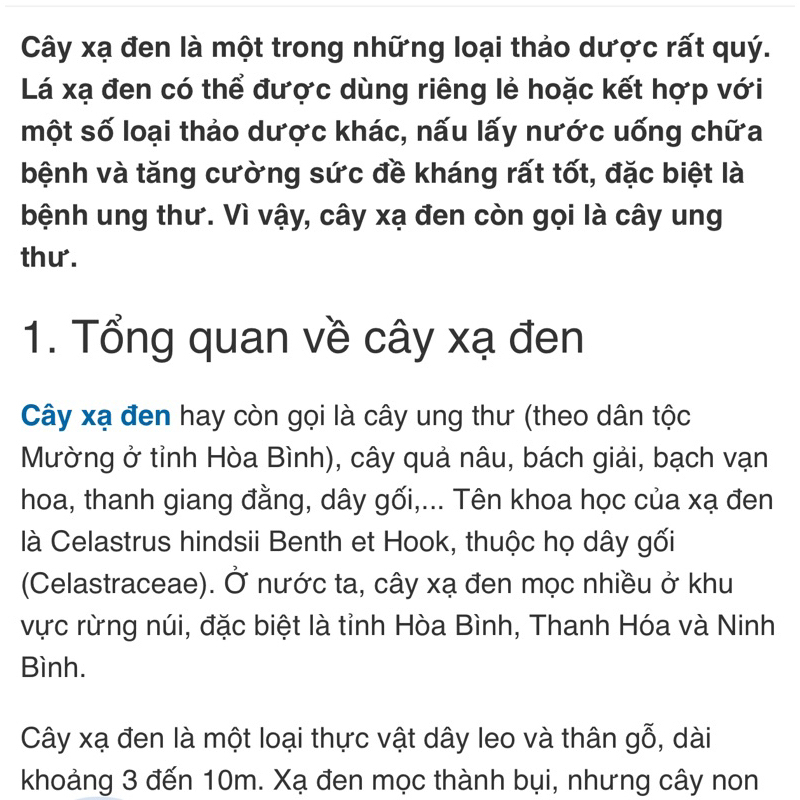 Cây xạ đen là một trong những loại thảo dược rất quý. Lá xạ đen có thể được dùng riêng lẻ hoặc kết hợp với một số loại thảo dược khác, nấu lấy nước uống chữa bệnh và tăng cường sức đề kháng rất tốt, đặc biệt là bệnh ung thư. Vì vậy, cây xạ đen còn gọi là cây ung thư.

1. Tổng quan về cây xạ đen

Cây xạ đen hay còn gọi là cây ung thư (theo dân tộc Mường ở tỉnh Hòa Bình), cây quả nâu, bách giải, bạch vạn hoa, thanh giang đằng, dây gối,... Tên khoa học của xạ đen là Celastrus hindsii Benth et Hook, thuộc họ dây gối (Celastraceae). Ở nước ta, cây xạ đen mọc nhiều ở khu vực rừng núi, đặc biệt là tỉnh Hòa Bình, Thanh Hóa và Ninh Bình.

Cây xạ đen là một loại thực vật dây leo và thân gỗ, dài khoảng 3 đến 10m. Xạ đen mọc thành bụi, nhưng cây non